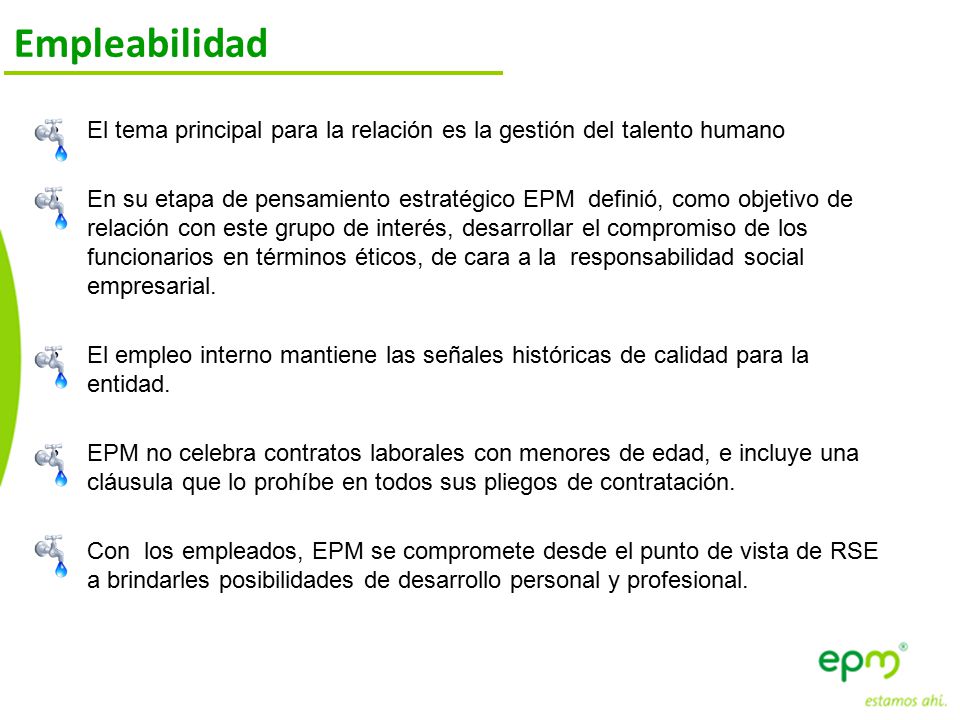 Empleabilidad

El tema principal para la relación es la gestión del talento humano

En su etapa de pensamiento estratégico EPM definió, como objetivo de relación con este grupo de interés, desarrollar el compromiso de los funcionarios en términos éticos, de cara a la responsabilidad social empresarial.

El empleo interno mantiene las señales históricas de calidad para la entidad.

EPM no celebra contratos laborales con menores de edad, e incluye una cláusula que lo prohíbe en todos sus pliegos de contratación.

Con los empleados, EPM se compromete desde el punto de vista de RSE a brindarles posibilidades de desarrollo personal y profesional.

epm®
estamos ahí.